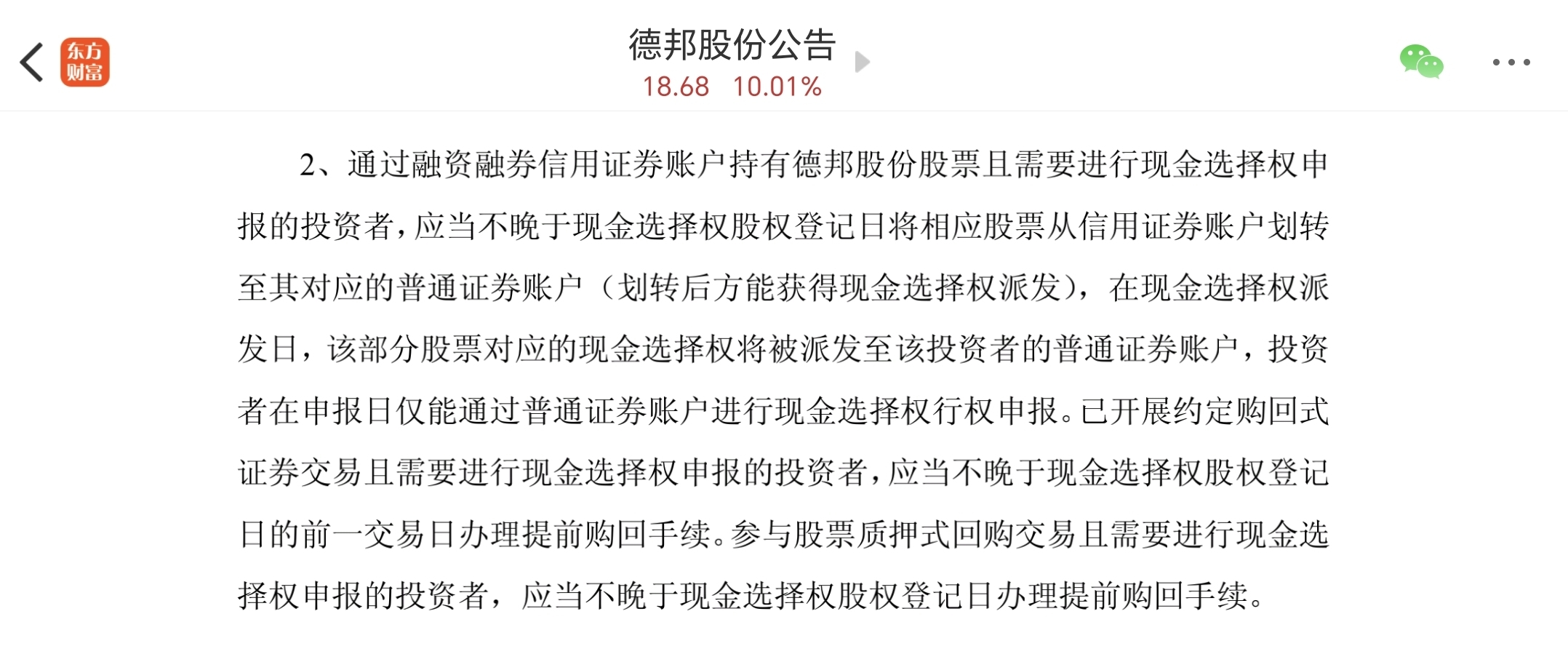 东方财富

德邦股份公告
18.68 10.01%

2、通过融资融券信用证券账户持有德邦股份股票且需要进行现金选择权申报的投资者，应当不晚于现金选择权股权登记日将相应股票从信用证券账户划转至其对应的普通证券账户（划转后方能获得现金选择权派发），在现金选择权派发日，该部分股票对应的现金选择权将被派发至该投资者的普通证券账户，投资者在申报日仅能通过普通证券账户进行现金选择权行权申报。已开展约定购回式证券交易且需要进行现金选择权申报的投资者，应当不晚于现金选择权股权登记日的前一交易日办理提前购回手续。参与股票质押式回购交易且需要进行现金选择权申报的投资者，应当不晚于现金选择权股权登记日办理提前购回手续。